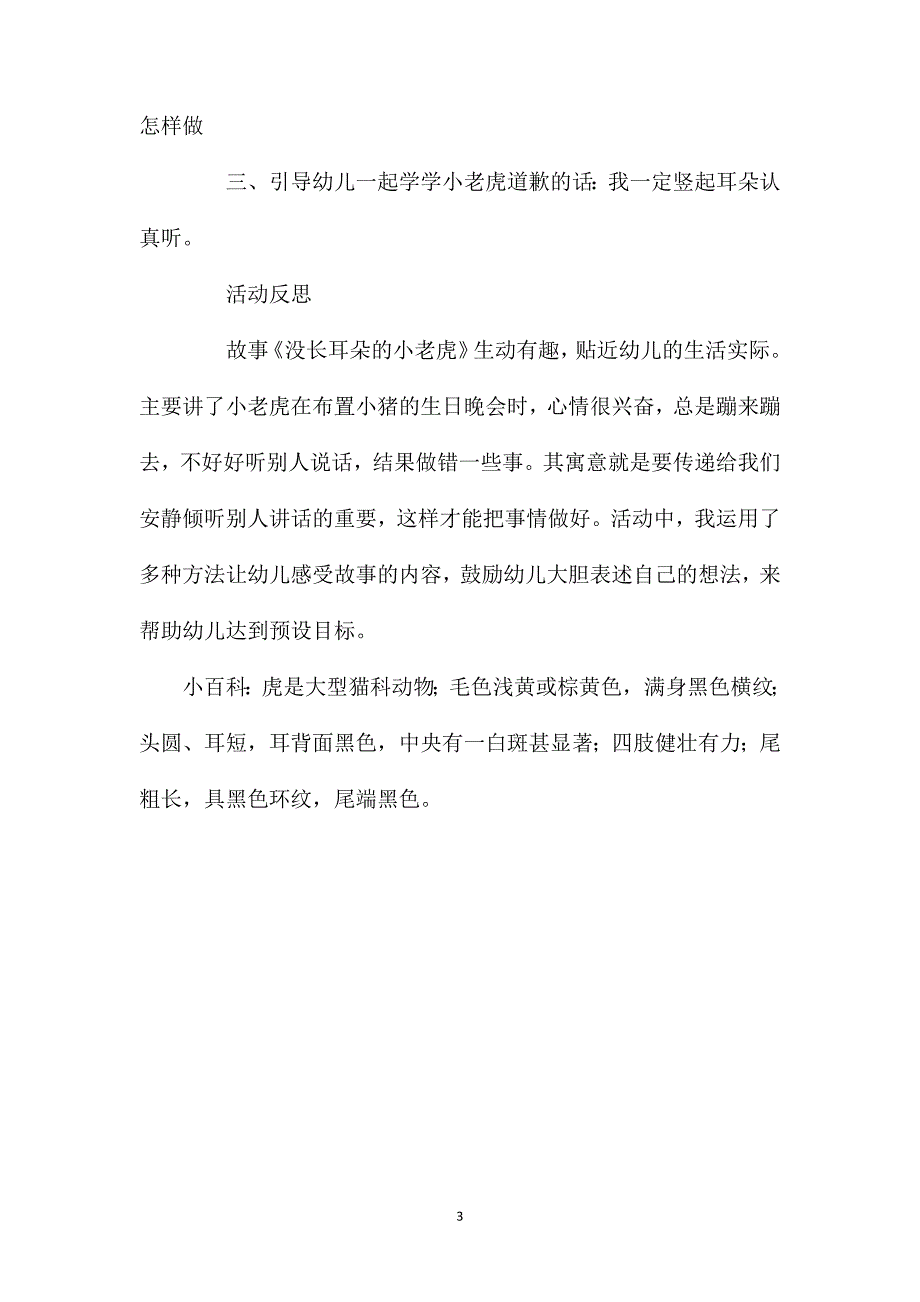 怎样做

三、引导幼儿一起学学小老虎道歉的话：我一定竖起耳朵认真听。

活动反思

故事《没长耳朵的小老虎》生动有趣，贴近幼儿的生活实际。主要讲了小老虎在布置小猪的生日晚会时，心情很兴奋，总是蹦来蹦去，不好好听别人说话，结果做错一些事。其寓意就是要传递给我们安静倾听别人讲话的重要，这样才能把事情做好。活动中，我运用了多种方法让幼儿感受故事的内容，鼓励幼儿大胆表述自己的想法，来帮助幼儿达到预设目标。

小百科：虎是大型猫科动物；毛色浅黄或棕黄色，满身黑色横纹；头圆、耳短，耳背面黑色，中央有一白斑甚显著；四肢健壮有力；尾粗长，具黑色环纹，尾端黑色。

3